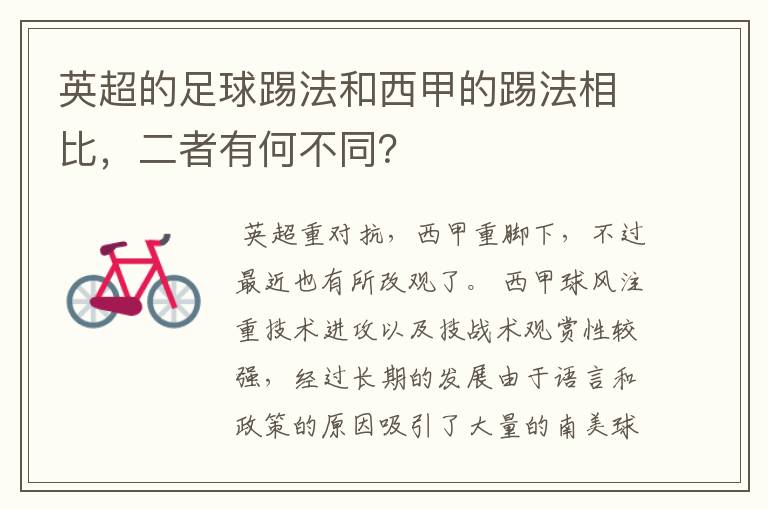 英超的足球踢法和西甲的踢法相比，二者有何不同?

英超重对抗，西甲重脚下，不过最近也有所改观了。西甲球风注重技术进攻以及技战术观赏性较强，经过长期的发展由于语言和政策的原因吸引了大量的南美球